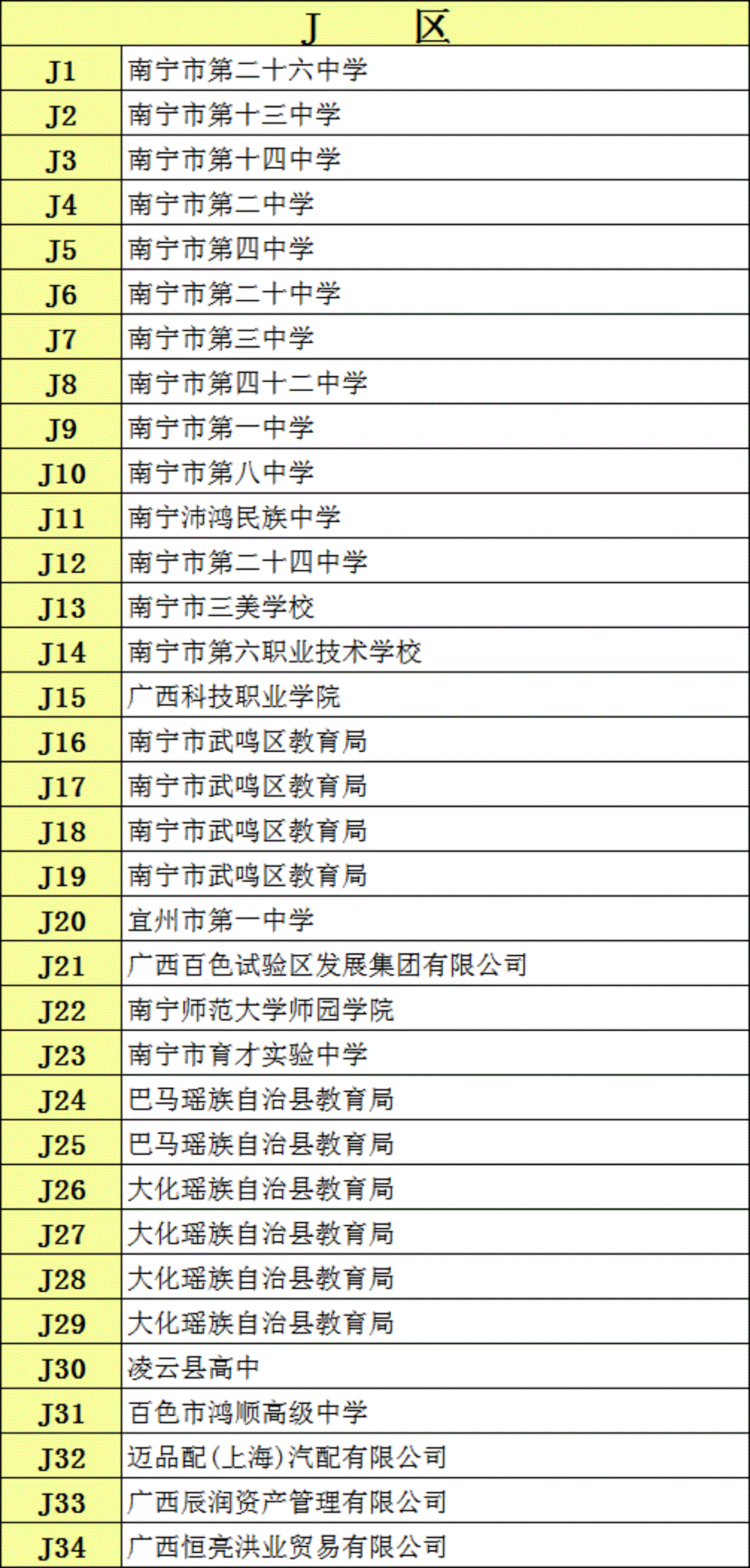 | J　区 | |
|---|---|
| J1 | 南宁市第二十六中学 |
| J2 | 南宁市第十三中学 |
| J3 | 南宁市第十四中学 |
| J4 | 南宁市第二中学 |
| J5 | 南宁市第四中学 |
| J6 | 南宁市第二十中学 |
| J7 | 南宁市第三中学 |
| J8 | 南宁市第四十二中学 |
| J9 | 南宁市第一中学 |
| J10 | 南宁市第八中学 |
| J11 | 南宁沛鸿民族中学 |
| J12 | 南宁市第二十四中学 |
| J13 | 南宁市三美学校 |
| J14 | 南宁市第六职业技术学校 |
| J15 | 广西科技职业学院 |
| J16 | 南宁市武鸣区教育局 |
| J17 | 南宁市武鸣区教育局 |
| J18 | 南宁市武鸣区教育局 |
| J19 | 南宁市武鸣区教育局 |
| J20 | 宜州市第一中学 |
| J21 | 广西百色试验区发展集团有限公司 |
| J22 | 南宁师范大学师园学院 |
| J23 | 南宁市育才实验中学 |
| J24 | 巴马瑶族自治县教育局 |
| J25 | 巴马瑶族自治县教育局 |
| J26 | 大化瑶族自治县教育局 |
| J27 | 大化瑶族自治县教育局 |
| J28 | 大化瑶族自治县教育局 |
| J29 | 大化瑶族自治县教育局 |
| J30 | 凌云县高中 |
| J31 | 百色市鸿顺高级中学 |
| J32 | 迈品配(上海)汽配有限公司 |
| J33 | 广西辰润资产管理有限公司 |
| J34 | 广西恒亮洪业贸易有限公司 |